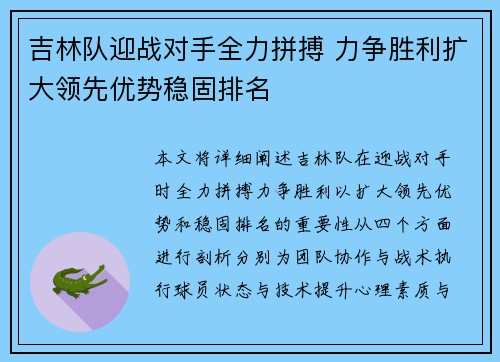 吉林队迎战对手全力拼搏 力争胜利扩大领先优势稳固排名

本文将详细阐述吉林队在迎战对手时全力拼搏力争胜利以扩大领先优势和稳固排名的重要性从四个方面进行剖析分别为团队协作与战术执行球员状态与技术提升心理素质与